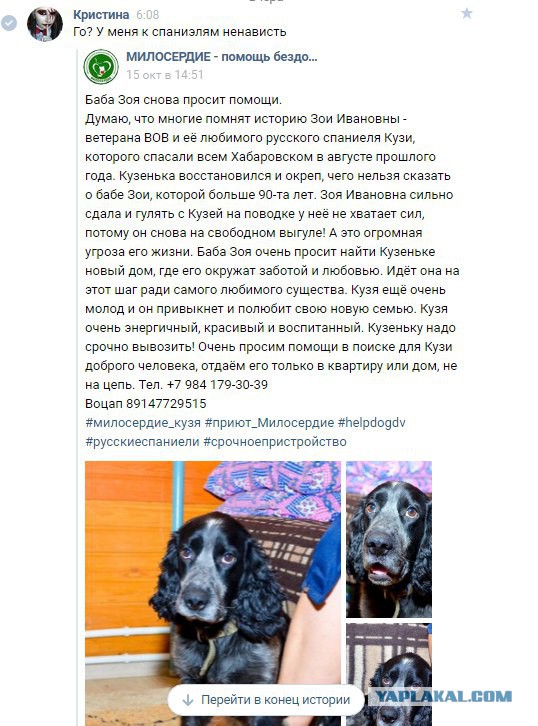 Кристина 6:08
Го? У меня к спаниэлям ненависть

МИЛОСЕРДИЕ - помощь бездо...
15 окт в 14:51

Баба Зоя снова просит помощи.
Думаю, что многие помнят историю Зои Ивановны - ветерана ВОВ и её любимого русского спаниеля Кузи, которого спасали всем Хабаровском в августе прошлого года. Кузенька восстановился и окреп, чего нельзя сказать о бабе Зои, которой больше 90-та лет. Зоя Ивановна сильно сдала и гулять с Кузей на поводке у неё не хватает сил, потому он снова на свободном выгуле! А это огромная угроза его жизни. Баба Зоя очень просит найти Кузеньке новый дом, где его окружат заботой и любовью. Идёт она на этот шаг ради самого любимого существа. Кузя ещё очень молод и он привыкнет и полюбит свою новую семью. Кузя очень энергичный, красивый и воспитанный. Кузеньку надо срочно вывозить! Очень просим помощи в поиске для Кузи доброго человека, отдаём его только в квартиру или дом, не на цепь. Тел. +7 984 179-30-39
Воцап 89147729515
#милосердие_кузя #приют_Милосердие #helpdogdv
#русскиеспаниели #срочноепристройство

Перейти в конец истории

YAPLAKAL.COM